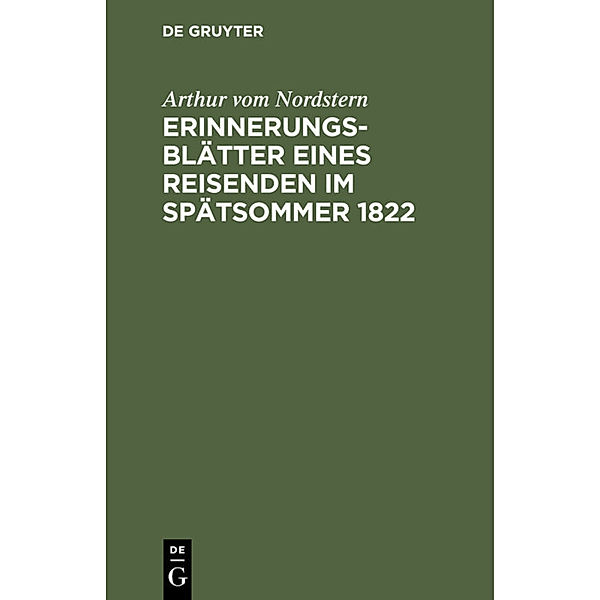 DE GRUYTER

Arthur vom Nordstern

ERINNERUNGSBLÄTTER EINES REISENDEN IM SPÄTSOMMER 1822

DE
G